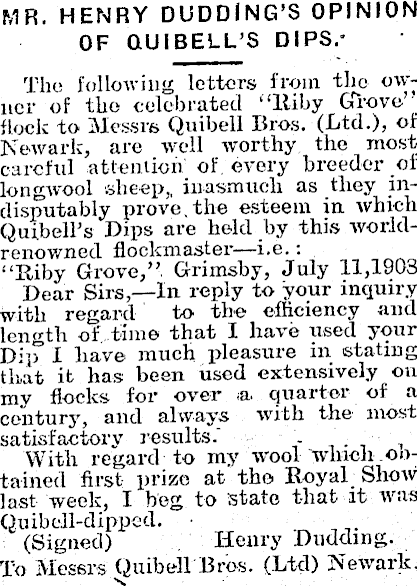 MR. HENRY DUDDING'S OPINION OF QUIBELL'S DIPS.

The following letters from the owner of the celebrated "Riby Grove" flock to Messrs Quibell Bros. (Ltd.), of Newark, are well worthy the most careful attention of every breeder of longwool sheep, inasmuch as they indisputably prove the esteem in which Quibell's Dips are held by this world-renowned flockmaster—i.e.:

"Riby Grove," Grimsby, July 11,1903

Dear Sirs,—In reply to your inquiry with regard to the efficiency and length of time that I have used your Dip I have much pleasure in stating that it has been used extensively on my flocks for over a quarter of a century, and always with the most satisfactory results.

With regard to my wool which obtained first prize at the Royal Show last week, I beg to state that it was Quibell-dipped.

(Signed) Henry Dudding.

To Messrs Quibell Bros. (Ltd) Newark.